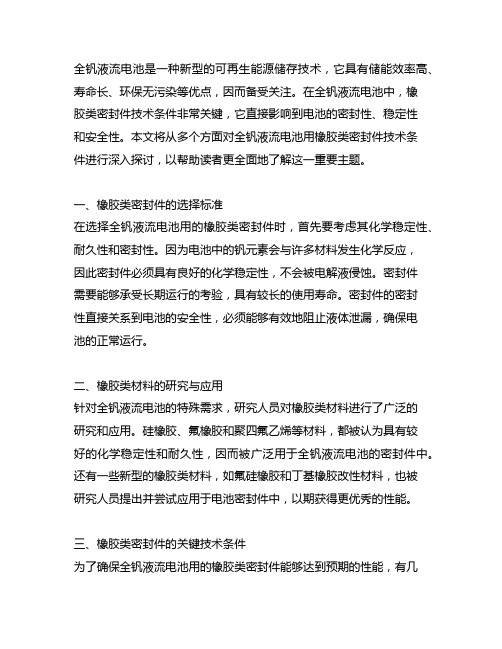 全钒液流电池是一种新型的可再生能源储存技术，它具有储能效率高、寿命长、环保无污染等优点，因而备受关注。在全钒液流电池中，橡胶类密封件技术条件非常关键，它直接影响到电池的密封性、稳定性和安全性。本文将从多个方面对全钒液流电池用橡胶类密封件技术条件进行深入探讨，以帮助读者更全面地了解这一重要主题。

一、橡胶类密封件的选择标准
在选择全钒液流电池用的橡胶类密封件时，首先要考虑其化学稳定性、耐久性和密封性。因为电池中的钒元素会与许多材料发生化学反应，因此密封件必须具有良好的化学稳定性，不会被电解液侵蚀。密封件需要能够承受长期运行的考验，具有较长的使用寿命。密封件的密封性直接关系到电池的安全性，必须能够有效地阻止液体泄漏，确保电池的正常运行。

二、橡胶类材料的研究与应用
针对全钒液流电池的特殊需求，研究人员对橡胶类材料进行了广泛的研究和应用。硅橡胶、氟橡胶和聚四氟乙烯等材料，都被认为具有较好的化学稳定性和耐久性，因而被广泛用于全钒液流电池的密封件中。还有一些新型的橡胶类材料，如氟硅橡胶和丁基橡胶改性材料，也被研究人员提出并尝试应用于电池密封件中，以期获得更优秀的性能。

三、橡胶类密封件的关键技术条件
为了确保全钒液流电池用的橡胶类密封件能够达到预期的性能，有几